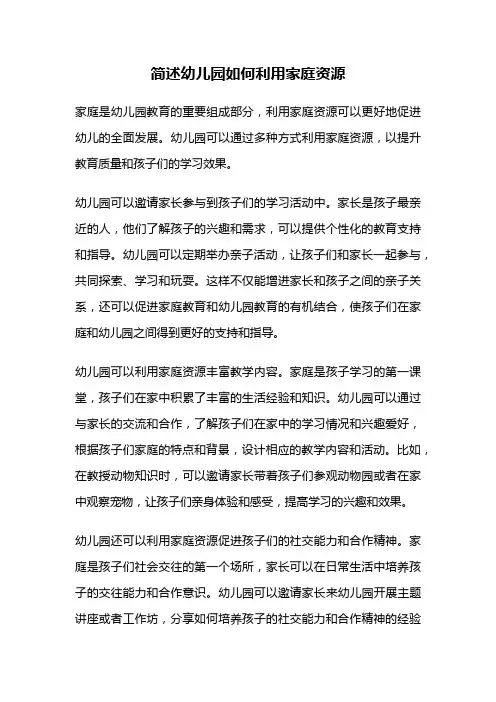 简述幼儿园如何利用家庭资源

家庭是幼儿园教育的重要组成部分，利用家庭资源可以更好地促进幼儿的全面发展。幼儿园可以通过多种方式利用家庭资源，以提升教育质量和孩子们的学习效果。

幼儿园可以邀请家长参与到孩子们的学习活动中。家长是孩子最亲近的人，他们了解孩子的兴趣和需求，可以提供个性化的教育支持和指导。幼儿园可以定期举办亲子活动，让孩子们和家长一起参与，共同探索、学习和玩耍。这样不仅能增进家长和孩子之间的亲子关系，还可以促进家庭教育和幼儿园教育的有机结合，使孩子们在家庭和幼儿园之间得到更好的支持和指导。

幼儿园可以利用家庭资源丰富教学内容。家庭是孩子学习的第一课堂，孩子们在家中积累了丰富的生活经验和知识。幼儿园可以通过与家长的交流和合作，了解孩子们在家中的学习情况和兴趣爱好，根据孩子们家庭的特点和背景，设计相应的教学内容和活动。比如，在教授动物知识时，可以邀请家长带着孩子们参观动物园或者在家中观察宠物，让孩子们亲身体验和感受，提高学习的兴趣和效果。

幼儿园还可以利用家庭资源促进孩子们的社交能力和合作精神。家庭是孩子们社会交往的第一个场所，家长可以在日常生活中培养孩子的交往能力和合作意识。幼儿园可以邀请家长来幼儿园开展主题讲座或者工作坊，分享如何培养孩子的社交能力和合作精神的经验